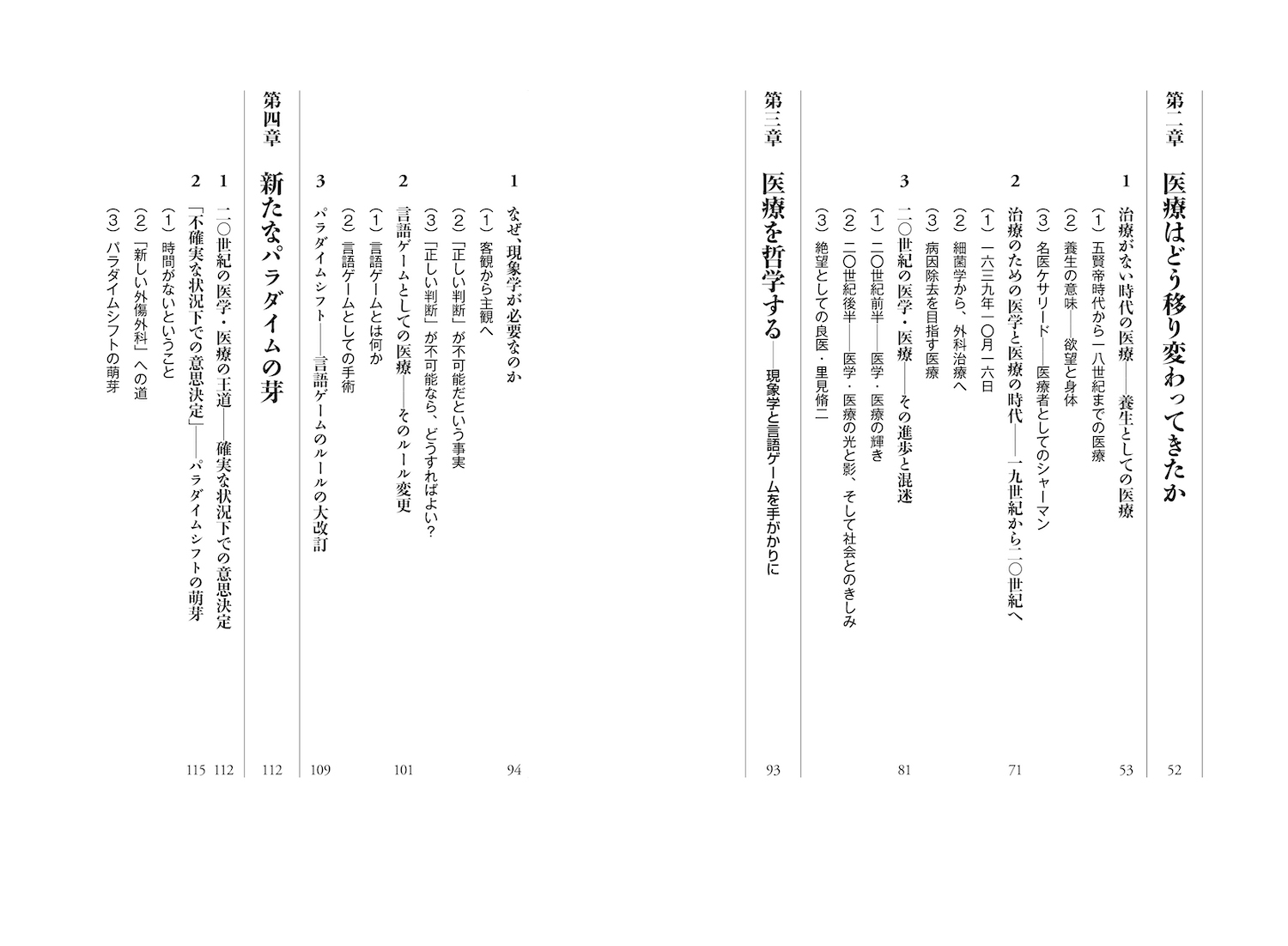 第二章 医療はどう移り変わってきたか 52

1 治療がない時代の医療——養生としての医療 53
（1）五賢帝時代から一八世紀までの医療
（2）養生の意味——欲望と身体
（3）名医ケサリード——医療者としてのシャーマン

2 治療のための医学と医療の時代——一九世紀から二〇世紀へ 71
（1）一六三九年一〇月一六日
（2）細菌学から、外科治療へ
（3）病因除去を目指す医療

3 二〇世紀の医学・医療——その進歩と混迷 81
（1）二〇世紀前半——医学・医療の輝き
（2）二〇世紀後半——医学・医療の光と影、そして社会とのきしみ
（3）絶望としての良医・里見脩二

第三章 医療を哲学する——現象学と言語ゲームを手がかりに 93

1 なぜ、現象学が必要なのか 94
（1）客観から主観へ
（2）「正しい判断」が不可能だという事実
（3）「正しい判断」が不可能なら、どうすればよい？

2 言語ゲームとしての医療——そのルール変更 101
（1）言語ゲームとは何か
（2）言語ゲームとしての手術

3 パラダイムシフト——言語ゲームのルールの大改訂 109

第四章 新たなパラダイムの芽 112

1 二〇世紀の医学・医療の王道——確実な状況下での意思決定 112

2 「不確実な状況下での意思決定」——パラダイムシフトの萌芽 115
（1）時間がないということ
（2）「新しい外傷外科」への道
（3）パラダイムシフトの萌芽